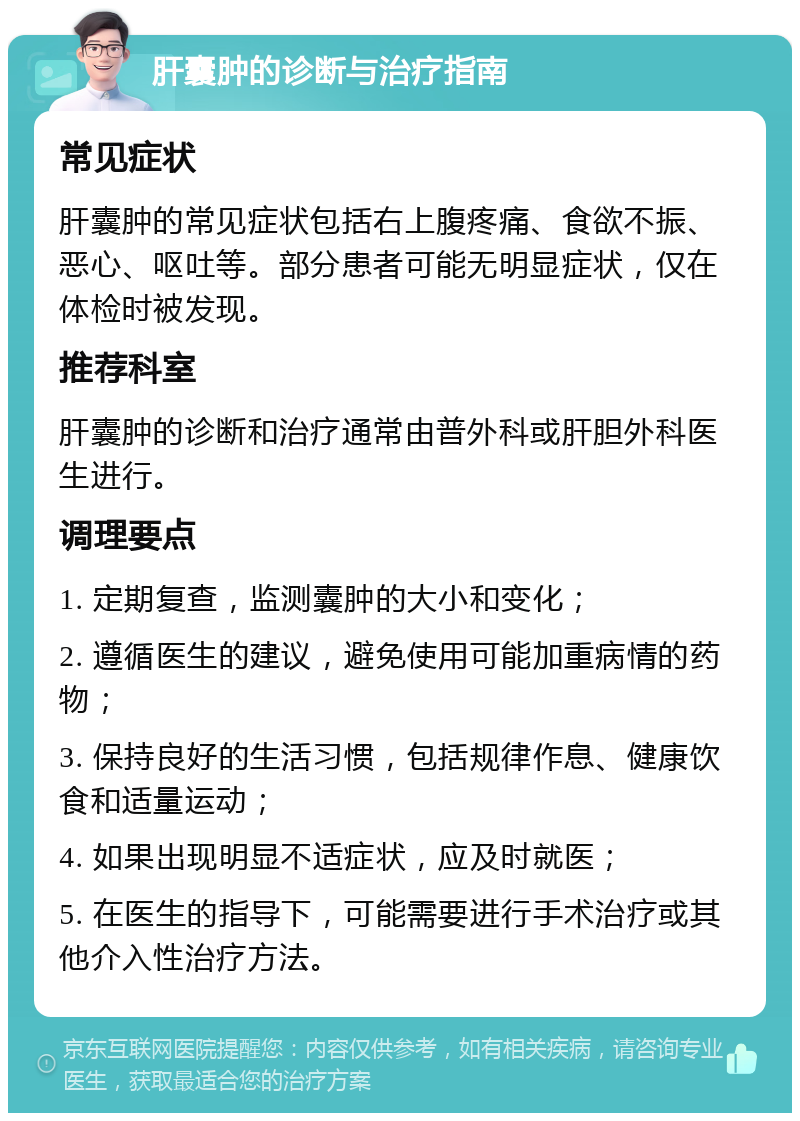 肝囊肿的诊断与治疗指南

常见症状

肝囊肿的常见症状包括右上腹疼痛、食欲不振、恶心、呕吐等。部分患者可能无明显症状，仅在体检时被发现。

推荐科室

肝囊肿的诊断和治疗通常由普外科或肝胆外科医生进行。

调理要点

1. 定期复查，监测囊肿的大小和变化；

2. 遵循医生的建议，避免使用可能加重病情的药物；

3. 保持良好的生活习惯，包括规律作息、健康饮食和适量运动；

4. 如果出现明显不适症状，应及时就医；

5. 在医生的指导下，可能需要进行手术治疗或其他介入性治疗方法。

京东互联网医院提醒您：内容仅供参考，如有相关疾病，请咨询专业医生，获取最适合您的治疗方案